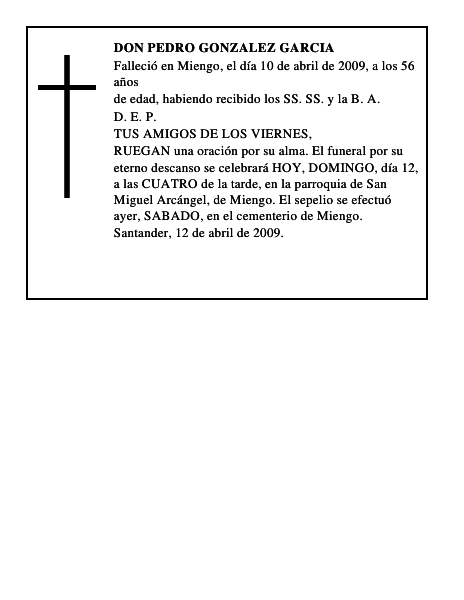 DON PEDRO GONZALEZ GARCIA

Falleció en Miengo, el día 10 de abril de 2009, a los 56 años de edad, habiendo recibido los SS. SS. y la B. A.

D. E. P.

TUS AMIGOS DE LOS VIERNES,

RUEGAN una oración por su alma. El funeral por su eterno descanso se celebrará HOY, DOMINGO, día 12, a las CUATRO de la tarde, en la parroquia de San Miguel Arcángel, de Miengo. El sepelio se efectuó ayer, SABADO, en el cementerio de Miengo.

Santander, 12 de abril de 2009.